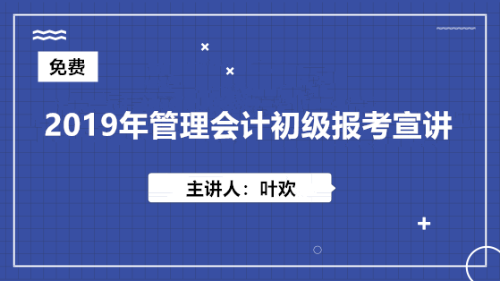 免费

2019年管理会计初级报考宣讲

主讲人：叶欢